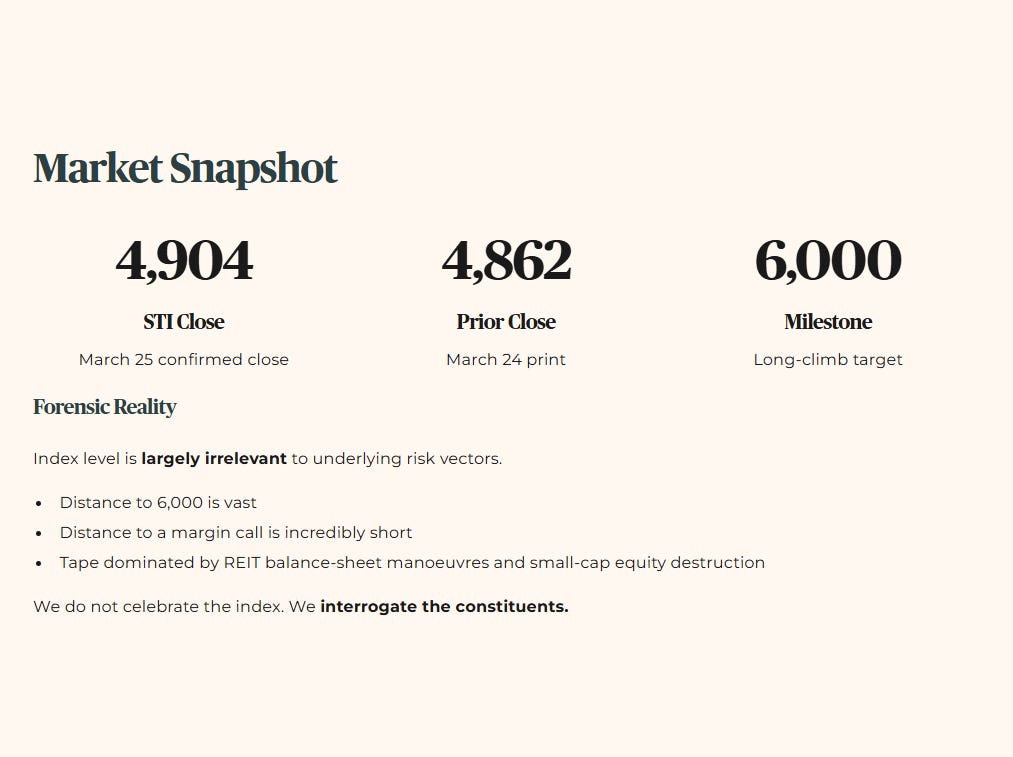 Market Snapshot

4,904

STI Close

March 25 confirmed close

4,862

Prior Close

March 24 print

6,000

Milestone

Long-climb target

Forensic Reality

Index level is largely irrelevant to underlying risk vectors.

• Distance to 6,000 is vast
• Distance to a margin call is incredibly short
• Tape dominated by REIT balance-sheet manoeuvres and small-cap equity destruction

We do not celebrate the index. We interrogate the constituents.